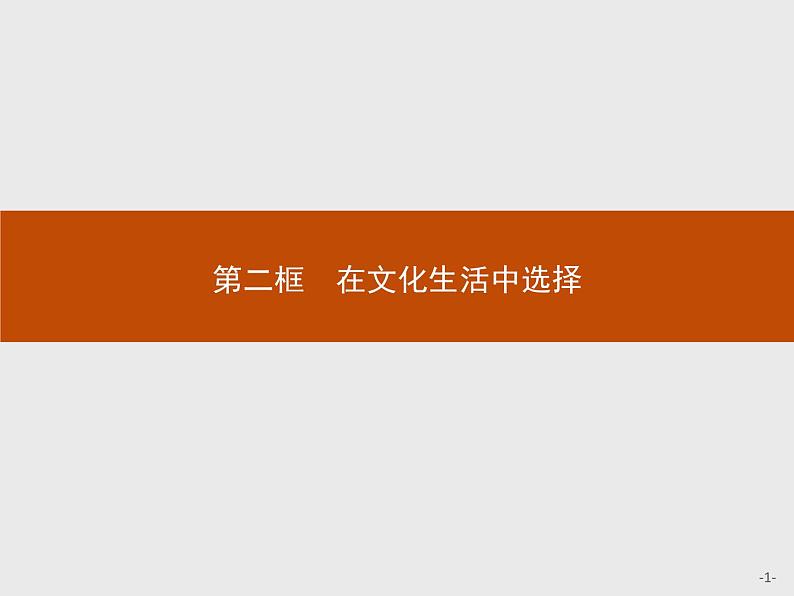 第二框　在文化生活中选择

-1-